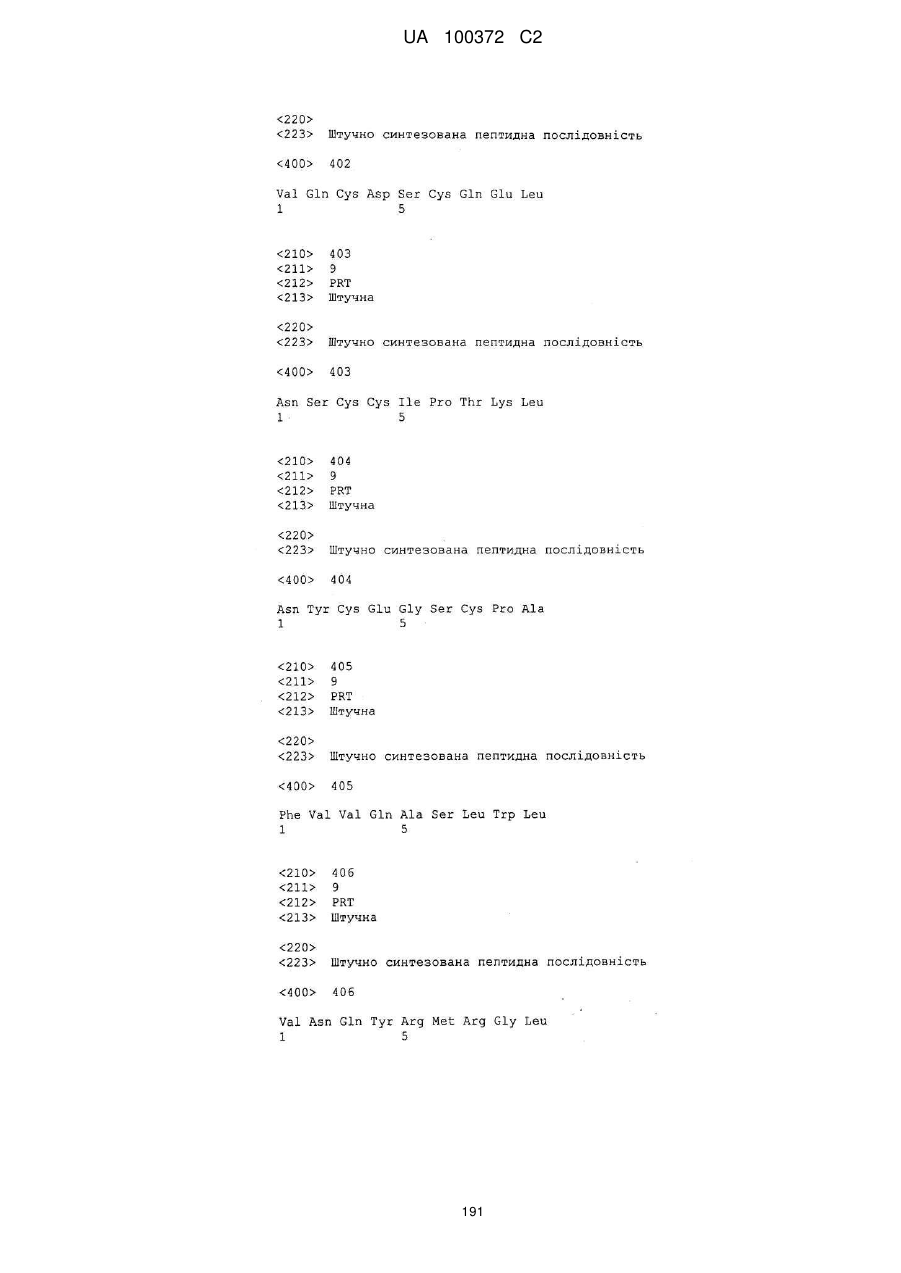 UA 100372 C2

<220>
<223> Штучно синтезована пептидна послідовність

<400> 402

Val Gln Cys Asp Ser Cys Gln Glu Leu
1 5

<210> 403
<211> 9
<212> PRT
<213> Штучна

<220>
<223> Штучно синтезована пептидна послідовність

<400> 403

Asn Ser Cys Cys Ile Pro Thr Lys Leu
1 5

<210> 404
<211> 9
<212> PRT
<213> Штучна

<220>
<223> Штучно синтезована пептидна послідовність

<400> 404

Asn Tyr Cys Glu Gly Ser Cys Pro Ala
1 5

<210> 405
<211> 9
<212> PRT
<213> Штучна

<220>
<223> Штучно синтезована пептидна послідовність

<400> 405

Phe Val Val Gln Ala Ser Leu Trp Leu
1 5

<210> 406
<211> 9
<212> PRT
<213> Штучна

<220>
<223> Штучно синтезована пептидна послідовність

<400> 406

Val Asn Gln Tyr Arg Met Arg Gly Leu
1 5

191